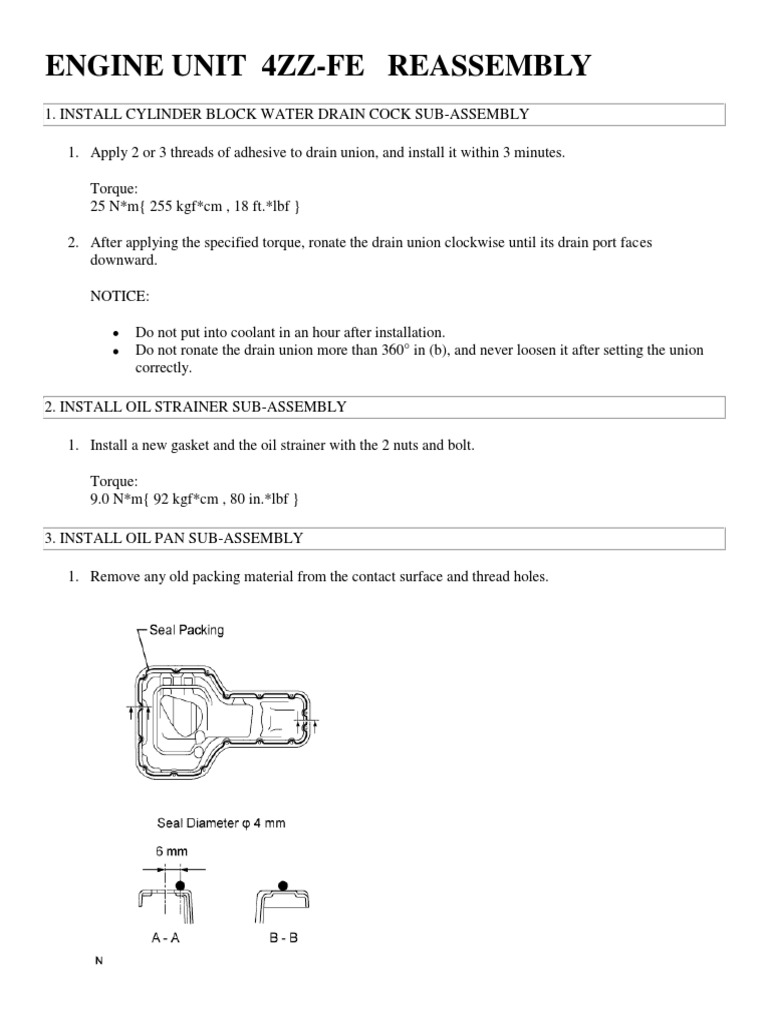 ENGINE UNIT 4ZZ-FE REASSEMBLY

1. INSTALL CYLINDER BLOCK WATER DRAIN COCK SUB-ASSEMBLY

1. Apply 2 or 3 threads of adhesive to drain union, and install it within 3 minutes.

Torque:
25 N*m{ 255 kgf*cm , 18 ft.*lbf }

2. After applying the specified torque, ronate the drain union clockwise until its drain port faces downward.

NOTICE:

• Do not put into coolant in an hour after installation.
• Do not ronate the drain union more than 360° in (b), and never loosen it after setting the union correctly.

2. INSTALL OIL STRAINER SUB-ASSEMBLY

1. Install a new gasket and the oil strainer with the 2 nuts and bolt.

Torque:
9.0 N*m{ 92 kgf*cm , 80 in.*lbf }

3. INSTALL OIL PAN SUB-ASSEMBLY

1. Remove any old packing material from the contact surface and thread holes.

Seal Packing

Seal Diameter φ 4 mm

6 mm

A - A

B - B

N